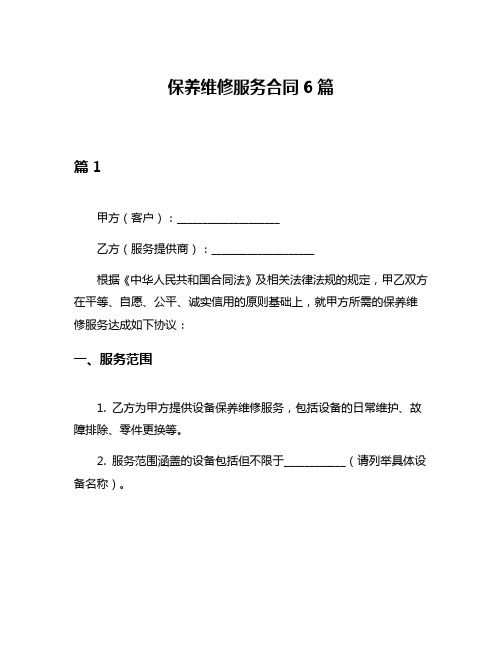 保养维修服务合同 6 篇

篇 1

甲方（客户）：__________________

乙方（服务提供商）：__________________

根据《中华人民共和国合同法》及相关法律法规的规定，甲乙双方在平等、自愿、公平、诚实信用的原则基础上，就甲方所需的保养维修服务达成如下协议：

一、服务范围

1. 乙方为甲方提供设备保养维修服务，包括设备的日常维护、故障排除、零件更换等。

2. 服务范围涵盖的设备包括但不限于___________（请列举具体设备名称）。